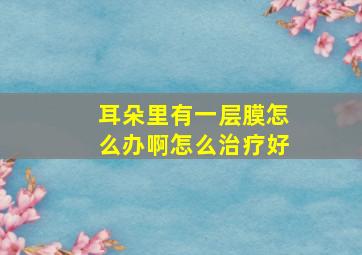 耳朵里有一层膜怎么办啊怎么治疗好